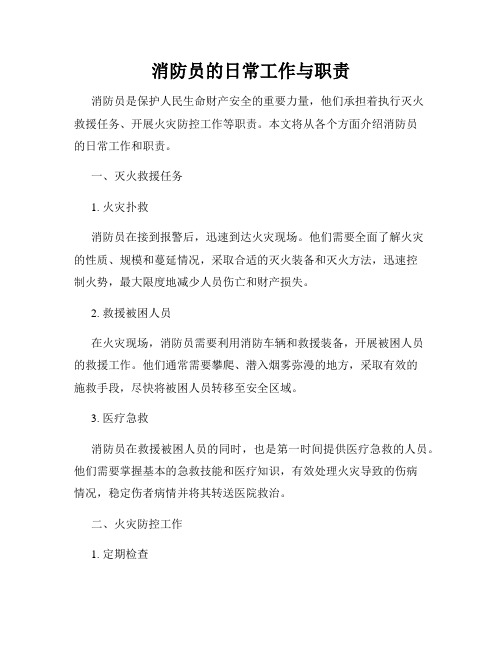 消防员的日常工作与职责

消防员是保护人民生命财产安全的重要力量，他们承担着执行灭火救援任务、开展火灾防控工作等职责。本文将从各个方面介绍消防员的日常工作和职责。

一、灭火救援任务

1. 火灾扑救

消防员在接到报警后，迅速到达火灾现场。他们需要全面了解火灾的性质、规模和蔓延情况，采取合适的灭火装备和灭火方法，迅速控制火势，最大限度地减少人员伤亡和财产损失。

2. 救援被困人员

在火灾现场，消防员需要利用消防车辆和救援装备，开展被困人员的救援工作。他们通常需要攀爬、潜入烟雾弥漫的地方，采取有效的施救手段，尽快将被困人员转移至安全区域。

3. 医疗急救

消防员在救援被困人员的同时，也是第一时间提供医疗急救的人员。他们需要掌握基本的急救技能和医疗知识，有效处理火灾导致的伤病情况，稳定伤者病情并将其转送医院救治。

二、火灾防控工作

1. 定期检查